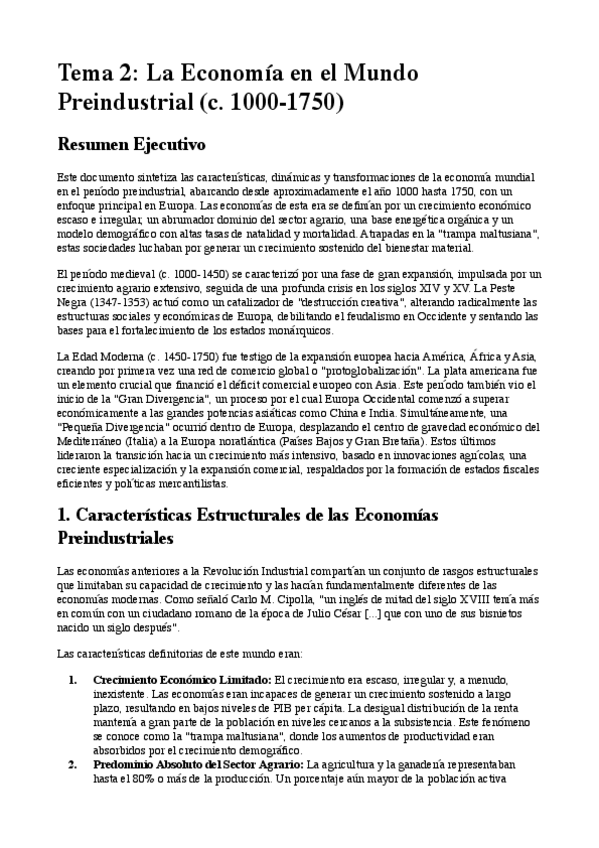 Tema 2: La Economía en el Mundo Preindustrial (c. 1000-1750)

Resumen Ejecutivo

Este documento sintetiza las características, dinámicas y transformaciones de la economía mundial en el período preindustrial, abarcando desde aproximadamente el año 1000 hasta 1750, con un enfoque principal en Europa. Las economías de esta era se definían por un crecimiento económico escaso e irregular, un abrumador dominio del sector agrario, una base energética orgánica y un modelo demográfico con altas tasas de natalidad y mortalidad. Atrapadas en la "trampa maltusiana", estas sociedades luchaban por generar un crecimiento sostenido del bienestar material.

El período medieval (c. 1000-1450) se caracterizó por una fase de gran expansión, impulsada por un crecimiento agrario extensivo, seguida de una profunda crisis en los siglos XIV y XV. La Peste Negra (1347-1353) actuó como un catalizador de "destrucción creativa", alterando radicalmente las estructuras sociales y económicas de Europa, debilitando el feudalismo en Occidente y sentando las bases para el fortalecimiento de los estados monárquicos.

La Edad Moderna (c. 1450-1750) fue testigo de la expansión europea hacia América, África y Asia, creando por primera vez una red de comercio global o "protoglobalización". La plata americana fue un elemento crucial que financió el déficit comercial europeo con Asia. Este período también vio el inicio de la "Gran Divergencia", un proceso por el cual Europa Occidental comenzó a superar económicamente a las grandes potencias asiáticas como China e India. Simultáneamente, una "Pequeña Divergencia" ocurrió dentro de Europa, desplazando el centro de gravedad económico del Mediterráneo (Italia) a la Europa noratlántica (Países Bajos y Gran Bretaña). Estos últimos lideraron la transición hacia un crecimiento más intensivo, basado en innovaciones agrícolas, una creciente especialización y la expansión comercial, respaldados por la formación de estados fiscales eficientes y políticas mercantilistas.

1. Características Estructurales de las Economías Preindustriales

Las economías anteriores a la Revolución Industrial compartían un conjunto de rasgos estructurales que limitaban su capacidad de crecimiento y las hacían fundamentalmente diferentes de las economías modernas. Como señaló Carlo M. Cipolla, "un inglés de mitad del siglo XVIII tenía más en común con un ciudadano romano de la época de Julio César [...] que con uno de sus bisnietos nacido un siglo después".

Las características definitorias de este mundo eran:

1. Crecimiento Económico Limitado: El crecimiento era escaso, irregular y, a menudo, inexistente. Las economías eran incapaces de generar un crecimiento sostenido a largo plazo, resultando en bajos niveles de PIB per cápita. La desigual distribución de la renta mantenía a gran parte de la población en niveles cercanos a la subsistencia. Este fenómeno se conoce como la "trampa maltusiana", donde los aumentos de productividad eran absorbidos por el crecimiento demográfico.
2. Predominio Absoluto del Sector Agrario: La agricultura y la ganadería representaban hasta el 80% o más de la producción. Un porcentaje aún mayor de la población activa